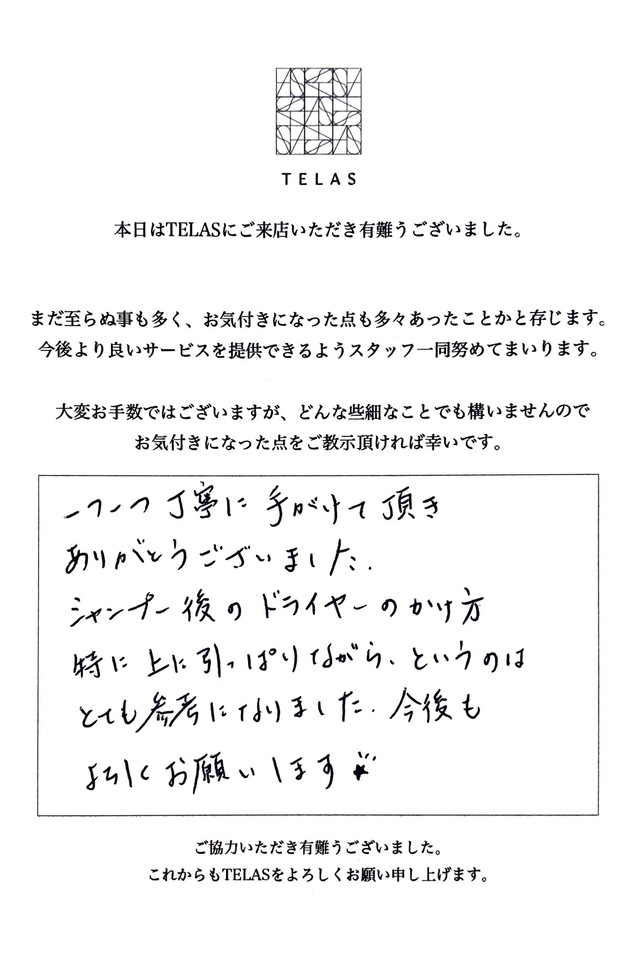 TELAS

本日はTELASにご来店いただき有難うございました。

まだ至らぬ事も多く、お気付きになった点も多々あったことかと存じます。
今後より良いサービスを提供できるようスタッフ一同努めてまいります。

大変お手数ではございますが、どんな些細なことでも構いませんので
お気付きになった点をご教示頂ければ幸いです。

一つ一つ丁寧に手がけて頂き
ありがとうございました。
シャンプー後のドライヤーのかけ方
特に上に引っぱりながら、というのは
とても参考になりました。今後も
よろしくお願いします

ご協力いただき有難うございました。
これからもTELASをよろしくお願い申し上げます。